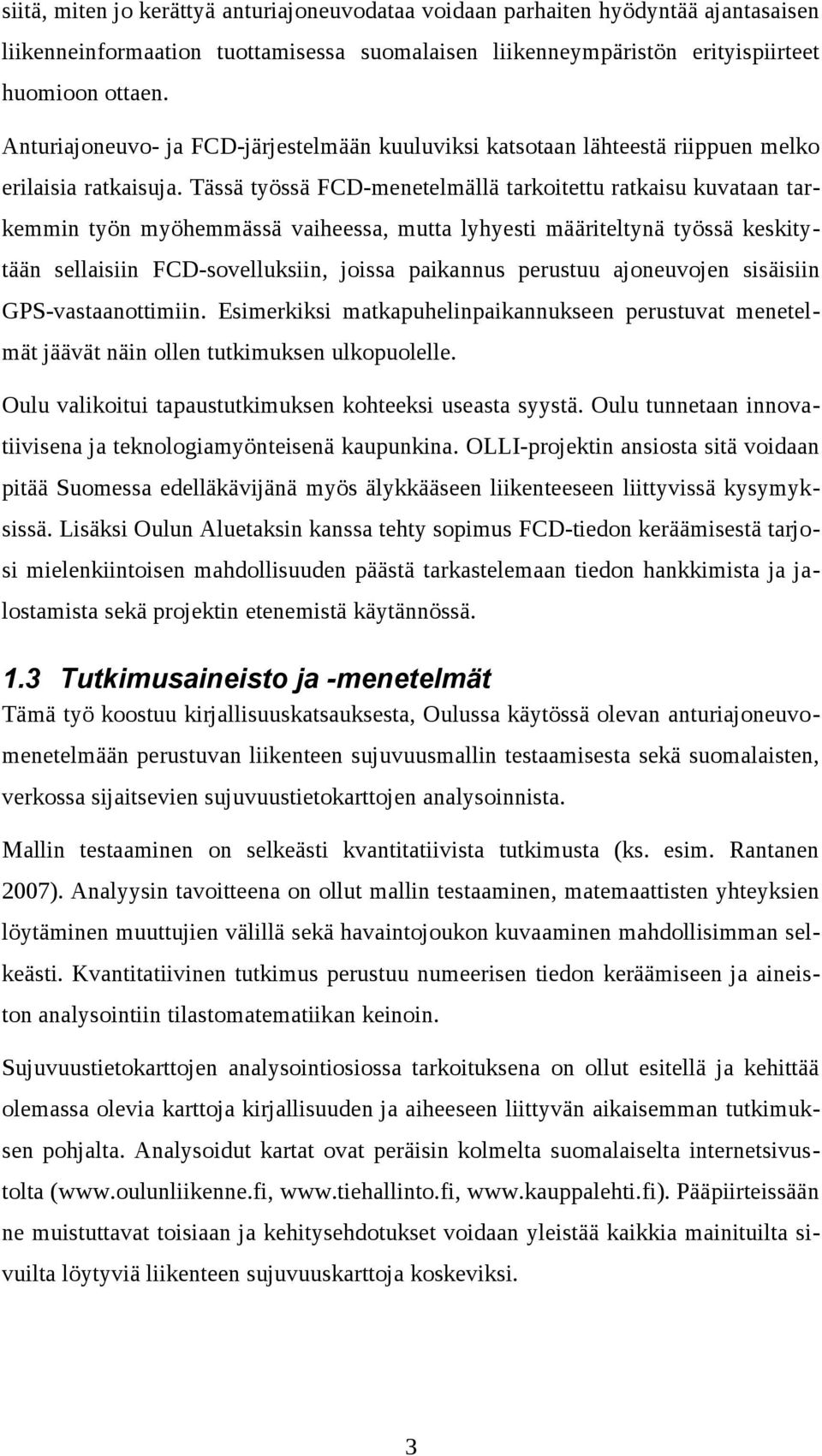 siitä, miten jo kerättyä anturiajoneuvodataa voidaan parhaiten hyödyntää ajantasaisen liikenneinformaation tuottamisessa suomalaisen liikenneympäristön erityispiirteet huomioon ottaen.

Anturiajoneuvo- ja FCD-järjestelmään kuuluviksi katsotaan lähteestä riippuen melko erilaisia ratkaisuja. Tässä työssä FCD-menetelmällä tarkoitettu ratkaisu kuvataan tarkemmin työn myöhemmässä vaiheessa, mutta lyhyesti määriteltynä työssä keskitytään sellaisiin FCD-sovelluksiin, joissa paikannus perustuu ajoneuvojen sisäisiin GPS-vastaanottimiin. Esimerkiksi matkapuhelinpaikannukseen perustuvat menetelmät jäävät näin ollen tutkimuksen ulkopuolelle.

Oulu valikoitui tapaustutkimuksen kohteeksi useasta syystä. Oulu tunnetaan innovatiivisena ja teknologiamyönteisenä kaupunkina. OLLI-projektin ansiosta sitä voidaan pitää Suomessa edelläkävijänä myös älykkääseen liikenteeseen liittyvissä kysymyksissä. Lisäksi Oulun Aluetaksin kanssa tehty sopimus FCD-tiedon keräämisestä tarjosi mielenkiintoisen mahdollisuuden päästä tarkastelemaan tiedon hankkimista ja jalostamista sekä projektin etenemistä käytännössä.

1.3 Tutkimusaineisto ja -menetelmät

Tämä työ koostuu kirjallisuuskatsauksesta, Oulussa käytössä olevan anturiajoneuvomenetelmään perustuvan liikenteen sujuvuusmallin testaamisesta sekä suomalaisten, verkossa sijaitsevien sujuvuustietokarttojen analysoinnista.

Mallin testaaminen on selkeästi kvantitatiivista tutkimusta (ks. esim. Rantanen 2007). Analyysin tavoitteena on ollut mallin testaaminen, matemaattisten yhteyksien löytäminen muuttujien välillä sekä havaintojoukon kuvaaminen mahdollisimman selkeästi. Kvantitatiivinen tutkimus perustuu numeerisen tiedon keräämiseen ja aineiston analysointiin tilastomatematiikan keinoin.

Sujuvuustietokarttojen analysointiosiossa tarkoituksena on ollut esitellä ja kehittää olemassa olevia karttoja kirjallisuuden ja aiheeseen liittyvän aikaisemman tutkimuksen pohjalta. Analysoidut kartat ovat peräisin kolmelta suomalaiselta internetsivustolta (www.oulunliikenne.fi, www.tiehallinto.fi, www.kauppalehti.fi). Pääpiirteissään ne muistuttavat toisiaan ja kehitysehdotukset voidaan yleistää kaikkia mainituilta sivuilta löytyviä liikenteen sujuvuuskarttoja koskeviksi.

3